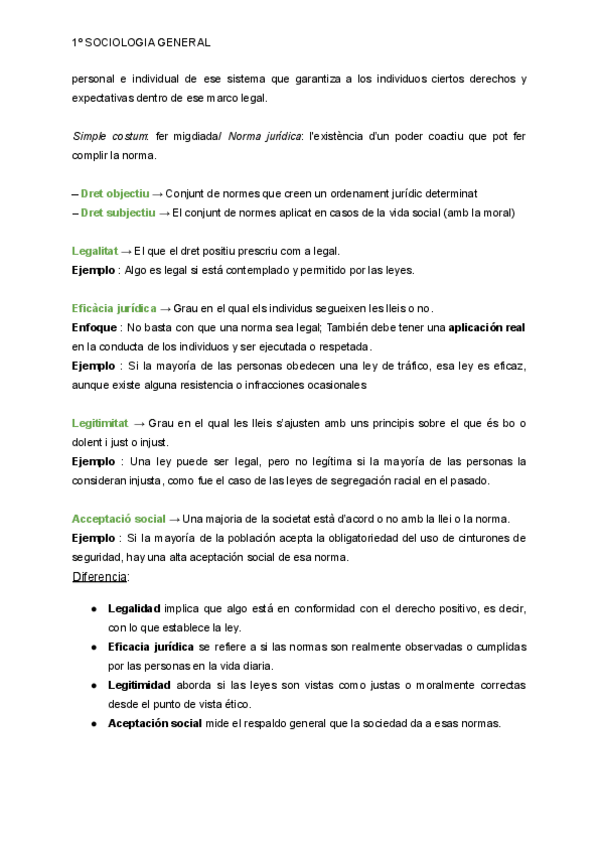 1º SOCIOLOGIA GENERAL

personal e individual de ese sistema que garantiza a los individuos ciertos derechos y expectativas dentro de ese marco legal.

Simple costum: fer migdiada/ Norma jurídica: l'existència d'un poder coactiu que pot fer complir la norma.

– Dret objectiu → Conjunt de normes que creen un ordenament jurídic determinat
– Dret subjectiu → El conjunt de normes aplicat en casos de la vida social (amb la moral)

Legalitat → El que el dret positiu prescriu com a legal.
Ejemplo : Algo es legal si está contemplado y permitido por las leyes.

Eficàcia jurídica → Grau en el qual els individus segueixen les lleis o no.
Enfoque : No basta con que una norma sea legal; También debe tener una aplicación real en la conducta de los individuos y ser ejecutada o respetada.
Ejemplo : Si la mayoría de las personas obedecen una ley de tráfico, esa ley es eficaz, aunque existe alguna resistencia o infracciones ocasionales

Legitimitat → Grau en el qual les lleis s'ajusten amb uns principis sobre el que és bo o dolent i just o injust.
Ejemplo : Una ley puede ser legal, pero no legítima si la mayoría de las personas la consideran injusta, como fue el caso de las leyes de segregación racial en el pasado.

Acceptació social → Una majoria de la societat està d'acord o no amb la llei o la norma.
Ejemplo : Si la mayoría de la población acepta la obligatoriedad del uso de cinturones de seguridad, hay una alta aceptación social de esa norma.
Diferencia:

● Legalidad implica que algo está en conformidad con el derecho positivo, es decir, con lo que establece la ley.
● Eficacia jurídica se refiere a si las normas son realmente observadas o cumplidas por las personas en la vida diaria.
● Legitimidad aborda si las leyes son vistas como justas o moralmente correctas desde el punto de vista ético.
● Aceptación social mide el respaldo general que la sociedad da a esas normas.